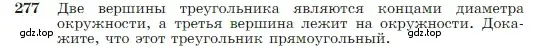 277 Две вершины треугольника являются концами диаметра окружности, а третья вершина лежит на окружности. Докажите, что этот треугольник прямоугольный.

gdz.top gdz.top